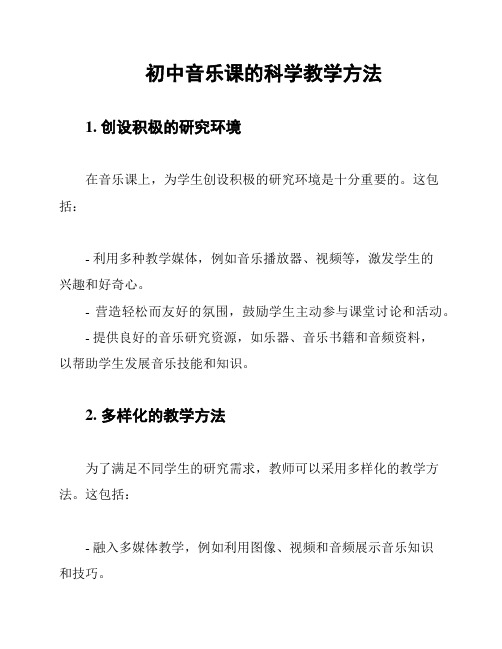 初中音乐课的科学教学方法

1. 创设积极的研究环境

在音乐课上，为学生创设积极的研究环境是十分重要的。这包括：

- 利用多种教学媒体，例如音乐播放器、视频等，激发学生的兴趣和好奇心。
- 营造轻松而友好的氛围，鼓励学生主动参与课堂讨论和活动。
- 提供良好的音乐研究资源，如乐器、音乐书籍和音频资料，以帮助学生发展音乐技能和知识。

2. 多样化的教学方法

为了满足不同学生的研究需求，教师可以采用多样化的教学方法。这包括：

- 融入多媒体教学，例如利用图像、视频和音频展示音乐知识和技巧。